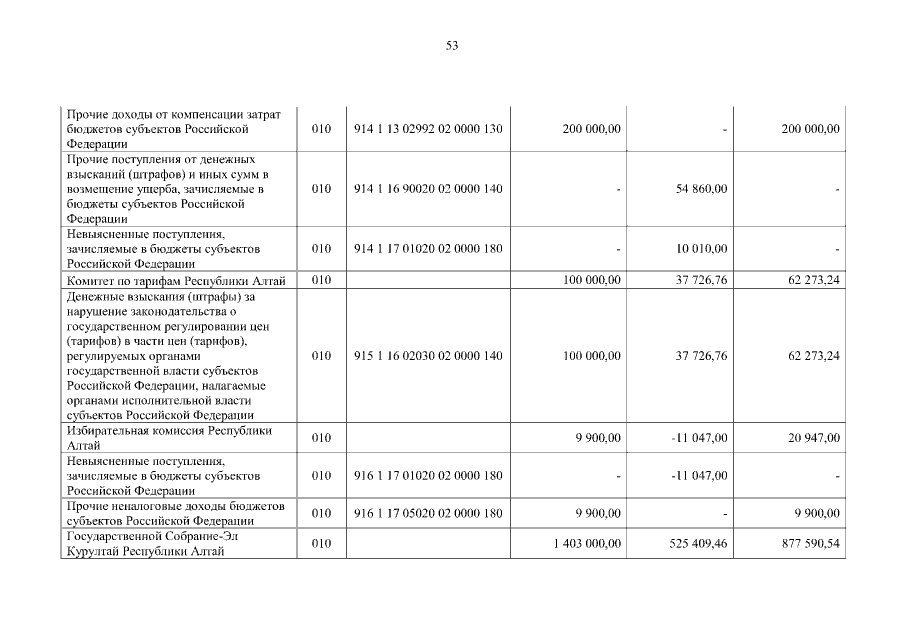 53

| | | | | | |
|---|---|---|---|---|---|
| Прочие доходы от компенсации затрат бюджетов субъектов Российской Федерации | 010 | 914 1 13 02992 02 0000 130 | 200 000,00 | - | 200 000,00 |
| Прочие поступления от денежных взысканий (штрафов) и иных сумм в возмещение ущерба, зачисляемые в бюджеты субъектов Российской Федерации | 010 | 914 1 16 90020 02 0000 140 | - | 54 860,00 | - |
| Невыясненные поступления, зачисляемые в бюджеты субъектов Российской Федерации | 010 | 914 1 17 01020 02 0000 180 | - | 10 010,00 | - |
| Комитет по тарифам Республики Алтай | 010 | | 100 000,00 | 37 726,76 | 62 273,24 |
| Денежные взыскания (штрафы) за нарушение законодательства о государственном регулировании цен (тарифов) в части цен (тарифов), регулируемых органами государственной власти субъектов Российской Федерации, налагаемые органами исполнительной власти субъектов Российской Федерации | 010 | 915 1 16 02030 02 0000 140 | 100 000,00 | 37 726,76 | 62 273,24 |
| Избирательная комиссия Республики Алтай | 010 | | 9 900,00 | -11 047,00 | 20 947,00 |
| Невыясненные поступления, зачисляемые в бюджеты субъектов Российской Федерации | 010 | 916 1 17 01020 02 0000 180 | - | -11 047,00 | - |
| Прочие неналоговые доходы бюджетов субъектов Российской Федерации | 010 | 916 1 17 05020 02 0000 180 | 9 900,00 | - | 9 900,00 |
| Государственной Собрание-Эл Курултай Республики Алтай | 010 | | 1 403 000,00 | 525 409,46 | 877 590,54 |